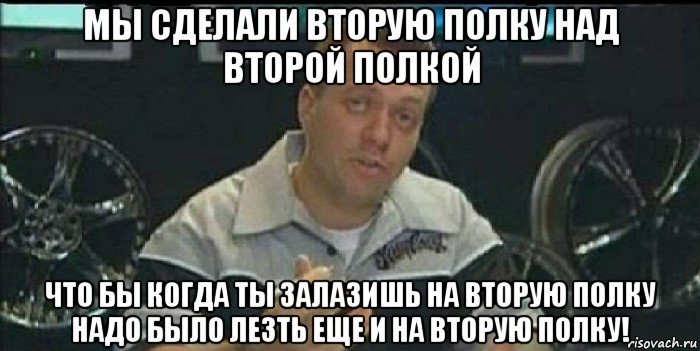 МЫ СДЕЛАЛИ ВТОРУЮ ПОЛКУ НАД ВТОРОЙ ПОЛКОЙ

ЧТО БЫ КОГДА ТЫ ЗАЛАЗИШЬ НА ВТОРУЮ ПОЛКУ НАДО БЫЛО ЛЕЗТЬ ЕЩЕ И НА ВТОРУЮ ПОЛКУ!

risovach.ru